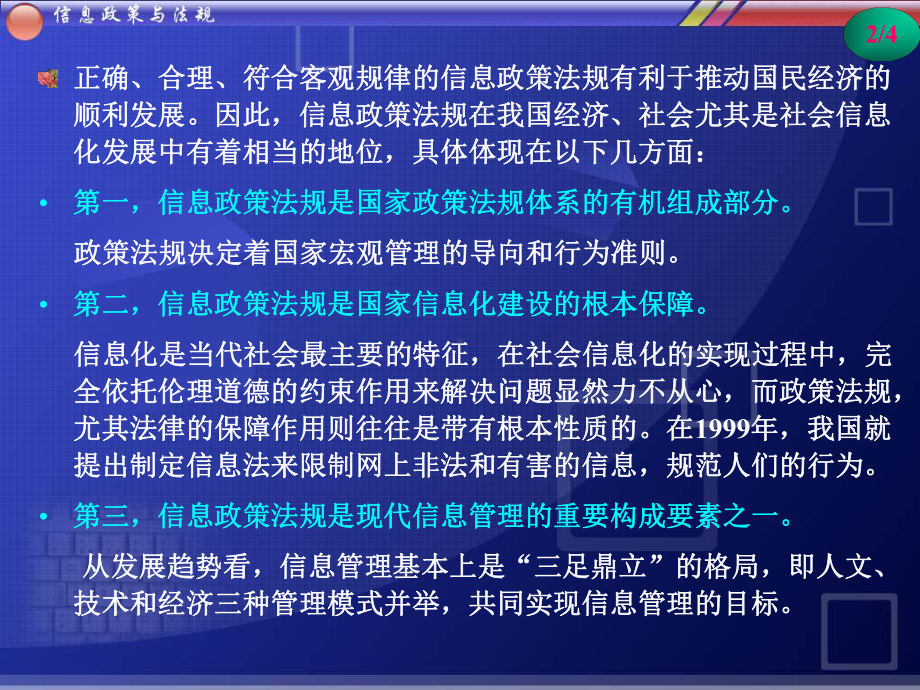 信息政策与法规

2/4

正确、合理、符合客观规律的信息政策法规有利于推动国民经济的顺利发展。因此，信息政策法规在我国经济、社会尤其是社会信息化发展中有着相当的地位，具体体现在以下几方面：

• 第一，信息政策法规是国家政策法规体系的有机组成部分。

政策法规决定着国家宏观管理的导向和行为准则。

• 第二，信息政策法规是国家信息化建设的根本保障。

信息化是当代社会最主要的特征，在社会信息化的实现过程中，完全依托伦理道德的约束作用来解决问题显然力不从心，而政策法规，尤其法律的保障作用则往往是带有根本性质的。在1999年，我国就提出制定信息法来限制网上非法和有害的信息，规范人们的行为。

• 第三，信息政策法规是现代信息管理的重要构成要素之一。

从发展趋势看，信息管理基本上是“三足鼎立”的格局，即人文、技术和经济三种管理模式并举，共同实现信息管理的目标。